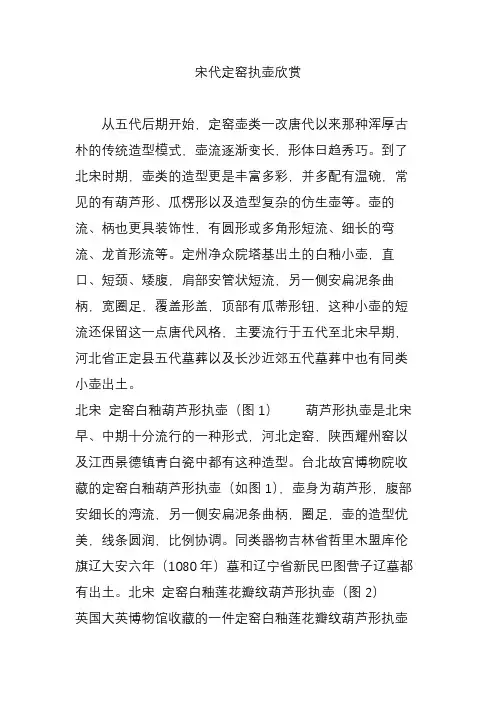 宋代定窑执壶欣赏

从五代后期开始，定窑壶类一改唐代以来那种浑厚古朴的传统造型模式，壶流逐渐变长，形体日趋秀巧。到了北宋时期，壶类的造型更是丰富多彩，并多配有温碗，常见的有葫芦形、瓜楞形以及造型复杂的仿生壶等。壶的流、柄也更具装饰性，有圆形或多角形短流、细长的弯流、龙首形流等。定州净众院塔基出土的白釉小壶，直口、短颈、矮腹，肩部安管状短流，另一侧安扁泥条曲柄，宽圈足，覆盖形盖，顶部有瓜蒂形钮，这种小壶的短流还保留这一点唐代风格，主要流行于五代至北宋早期，河北省正定县五代墓葬以及长沙近郊五代墓葬中也有同类小壶出土。

北宋 定窑白釉葫芦形执壶（图 1） 葫芦形执壶是北宋早、中期十分流行的一种形式，河北定窑、陕西耀州窑以及江西景德镇青白瓷中都有这种造型。台北故宫博物院收藏的定窑白釉葫芦形执壶（如图 1），壶身为葫芦形，腹部安细长的湾流，另一侧安扁泥条曲柄，圈足，壶的造型优美，线条圆润，比例协调。同类器物吉林省哲里木盟库伦旗辽大安六年（1080 年）墓和辽宁省新民巴图营子辽墓都有出土。北宋 定窑白釉莲花瓣纹葫芦形执壶（图 2）

英国大英博物馆收藏的一件定窑白釉莲花瓣纹葫芦形执壶